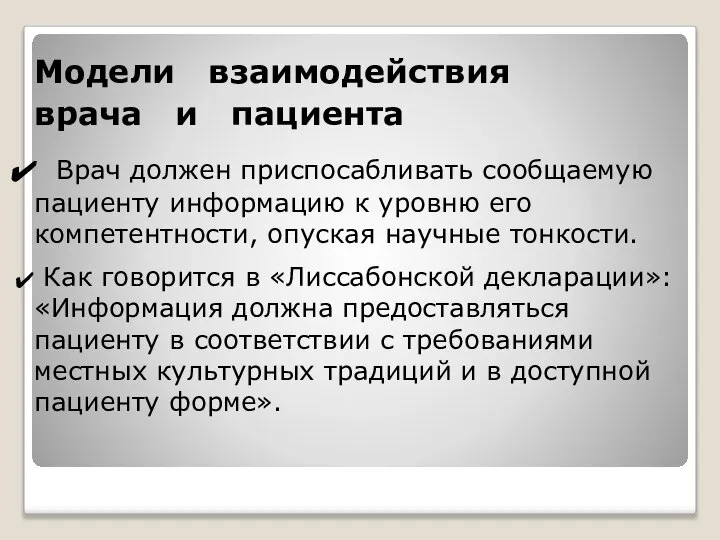 Модели взаимодействия врача и пациента

✔ Врач должен приспосабливать сообщаемую пациенту информацию к уровню его компетентности, опуская научные тонкости.

✔ Как говорится в «Лиссабонской декларации»: «Информация должна предоставляться пациенту в соответствии с требованиями местных культурных традиций и в доступной пациенту форме».